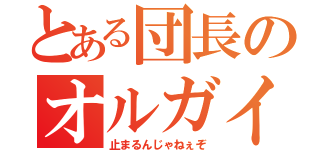 とある団長の
オルガイ
止まるんじゃねぇぞ